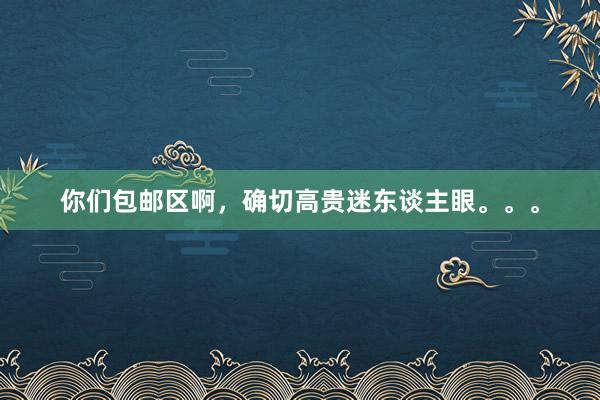 你们包邮区啊，确切高贵迷东谈主眼。。。